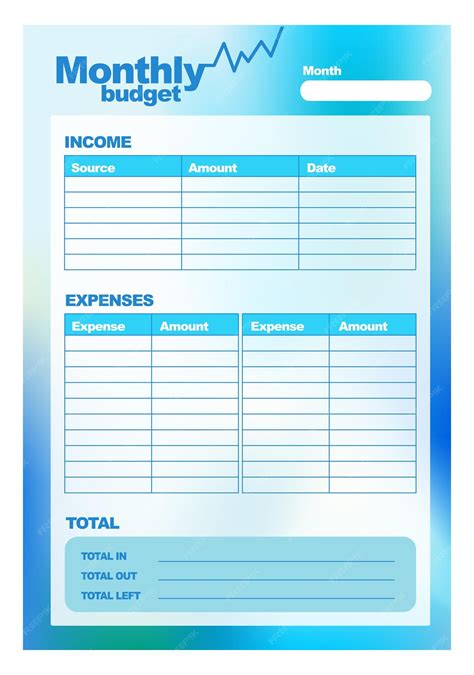 Monthly budget

Month

INCOME

| Source | Amount | Date |
|---|---|---|
| | | |
| | | |
| | | |
| | | |
| | | |
| | | |

EXPENSES

| Expense | Amount |
|---|---|
| | |
| | |
| | |
| | |
| | |
| | |
| | |
| | |
| | |
| | |

| Expense | Amount |
|---|---|
| | |
| | |
| | |
| | |
| | |
| | |
| | |
| | |
| | |
| | |

TOTAL

TOTAL IN

TOTAL OUT

TOTAL LEFT